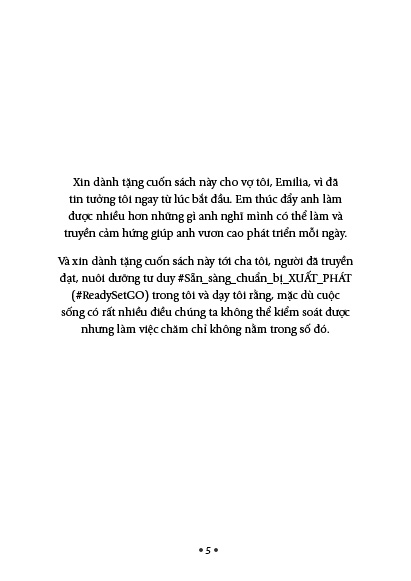 Xin dành tặng cuốn sách này cho vợ tôi, Emilia, vì đã tin tưởng tôi ngay từ lúc bắt đầu. Em thúc đẩy anh làm được nhiều hơn những gì anh nghĩ mình có thể làm và truyền cảm hứng giúp anh vươn cao phát triển mỗi ngày.

Và xin dành tặng cuốn sách này tới cha tôi, người đã truyền đạt, nuôi dưỡng tư duy #Sẵn_sàng_chuẩn_bị_XUẤT_PHÁT (#ReadySetGO) trong tôi và dạy tôi rằng, mặc dù cuộc sống có rất nhiều điều chúng ta không thể kiểm soát được nhưng làm việc chăm chỉ không nằm trong số đó.

• 5 •